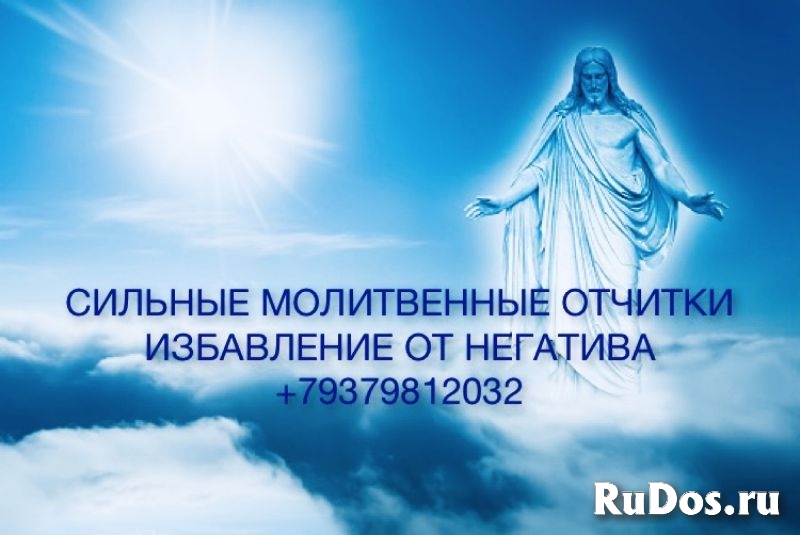 СИЛЬНЫЕ МОЛИТВЕННЫЕ ОТЧИТКИ
ИЗБАВЛЕНИЕ ОТ НЕГАТИВА
+79379812032

RuDos.ru